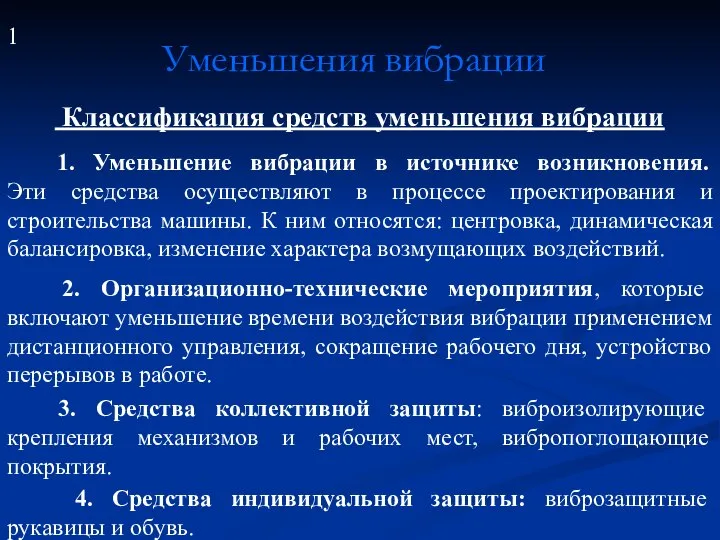 1

Уменьшения вибрации

Классификация средств уменьшения вибрации

1. Уменьшение вибрации в источнике возникновения. Эти средства осуществляют в процессе проектирования и строительства машины. К ним относятся: центровка, динамическая балансировка, изменение характера возмущающих воздействий.

2. Организационно-технические мероприятия, которые включают уменьшение времени воздействия вибрации применением дистанционного управления, сокращение рабочего дня, устройство перерывов в работе.

3. Средства коллективной защиты: виброизолирующие крепления механизмов и рабочих мест, вибропоглощающие покрытия.

4. Средства индивидуальной защиты: виброзащитные рукавицы и обувь.